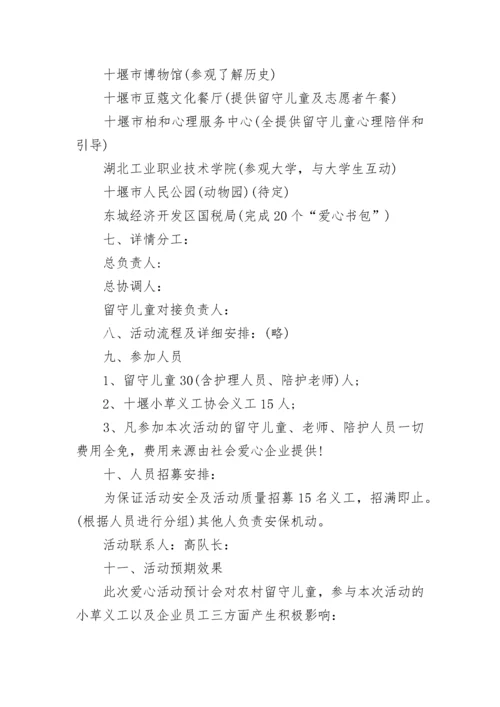 十堰市博物馆(参观了解历史)

十堰市豆蔻文化餐厅(提供留守儿童及志愿者午餐)

十堰市柏和心理服务中心(全提供留守儿童心理陪伴和引导)

湖北工业职业技术学院(参观大学，与大学生互动)

十堰市人民公园(动物园)(待定)

东城经济开发区国税局(完成20个“爱心书包”)

七、详情分工：

总负责人：

总协调人：

留守儿童对接负责人：

八、活动流程及详细安排：(略)

九、参加人员

1、留守儿童30(含护理人员、陪护老师)人；

2、十堰小草义工协会义工15人；

3、凡参加本次活动的留守儿童、老师、陪护人员一切费用全免，费用来源由社会爱心企业提供!

十、人员招募安排：

为保证活动安全及活动质量招募15名义工，招满即止。(根据人员进行分组)其他人负责安保机动。

活动联系人：高队长：

十一、活动预期效果

此次爱心活动预计会对农村留守儿童，参与本次活动的小草义工以及企业员工三方面产生积极影响：